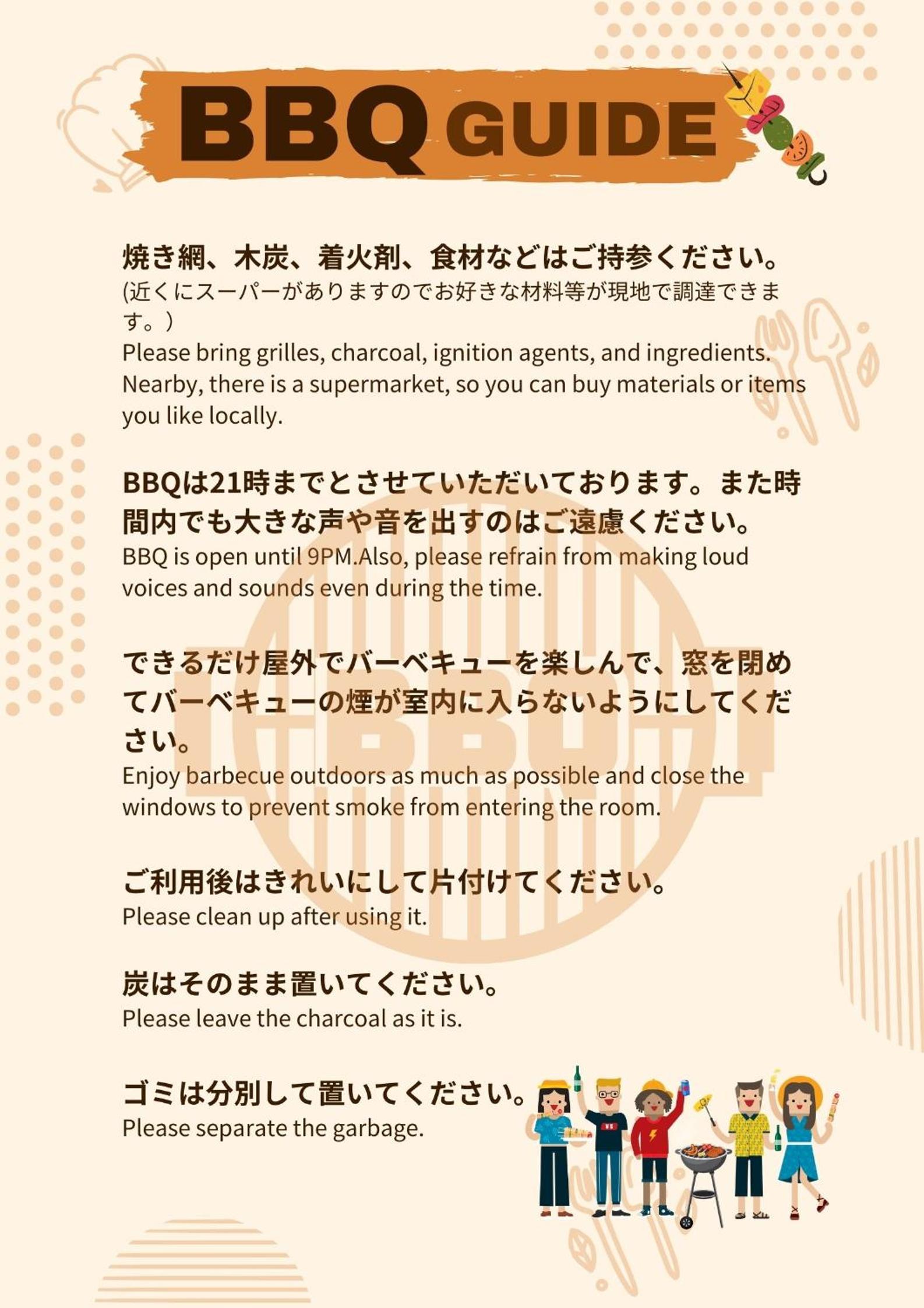 BBQ GUIDE

焼き網、木炭、着火剤、食材などはご持参ください。
(近くにスーパーがありますのでお好きな材料等が現地で調達できます。)
Please bring grilles, charcoal, ignition agents, and ingredients. Nearby, there is a supermarket, so you can buy materials or items you like locally.

BBQは21時までとさせていただいております。また時間内でも大きな声や音を出すのはご遠慮ください。
BBQ is open until 9PM.Also, please refrain from making loud voices and sounds even during the time.

できるだけ屋外でバーベキューを楽しんで、窓を閉めてバーベキューの煙が室内に入らないようにしてください。
Enjoy barbecue outdoors as much as possible and close the windows to prevent smoke from entering the room.

ご利用後はきれいにして片付けてください。
Please clean up after using it.

炭はそのまま置いてください。
Please leave the charcoal as it is.

ゴミは分別して置いてください。
Please separate the garbage.

BBQ